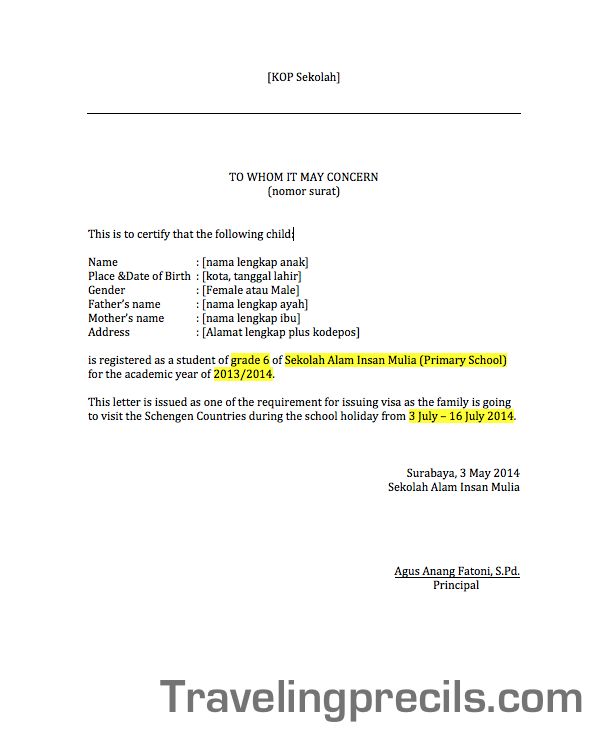 [KOP Sekolah]

TO WHOM IT MAY CONCERN
(nomor surat)

This is to certify that the following child:

Name : [nama lengkap anak]
Place &Date of Birth : [kota, tanggal lahir]
Gender : [Female atau Male]
Father's name : [nama lengkap ayah]
Mother's name : [nama lengkap ibu]
Address : [Alamat lengkap plus kodepos]

is registered as a student of grade 6 of Sekolah Alam Insan Mulia (Primary School) for the academic year of 2013/2014.

This letter is issued as one of the requirement for issuing visa as the family is going to visit the Schengen Countries during the school holiday from 3 July – 16 July 2014.

Surabaya, 3 May 2014
Sekolah Alam Insan Mulia

Agus Anang Fatoni, S.Pd.
Principal

Travelingprecils.com